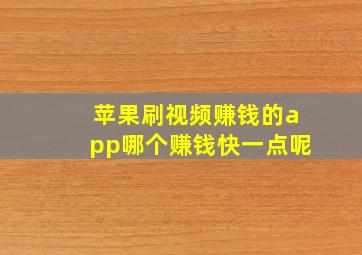 苹果刷视频赚钱的app哪个赚钱快一点呢